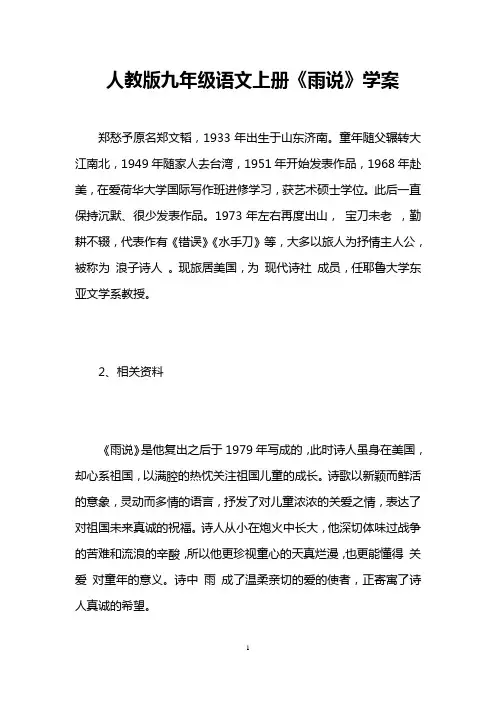 人教版九年级语文上册《雨说》学案

郑愁予原名郑文韬，1933 年出生于山东济南。童年随父辗转大江南北，1949 年随家人去台湾，1951 年开始发表作品，1968 年赴美，在爱荷华大学国际写作班进修学习，获艺术硕士学位。此后一直保持沉默、很少发表作品。1973 年左右再度出山， 宝刀未老 ，勤耕不辍，代表作有《错误》《水手刀》等，大多以旅人为抒情主人公，被称为 浪子诗人 。现旅居美国，为 现代诗社 成员，任耶鲁大学东亚文学系教授。

2、相关资料

《雨说》是他复出之后于 1979 年写成的，此时诗人虽身在美国，却心系祖国，以满腔的热忱关注祖国儿童的成长。诗歌以新颖而鲜活的意象，灵动而多情的语言，抒发了对儿童浓浓的关爱之情，表达了对祖国未来真诚的祝福。诗人从小在炮火中长大，他深切体味过战争的苦难和流浪的辛酸，所以他更珍视童心的天真烂漫，也更能懂得 关爱 对童年的意义。诗中 雨 成了温柔亲切的爱的使者，正寄寓了诗人真诚的希望。

1